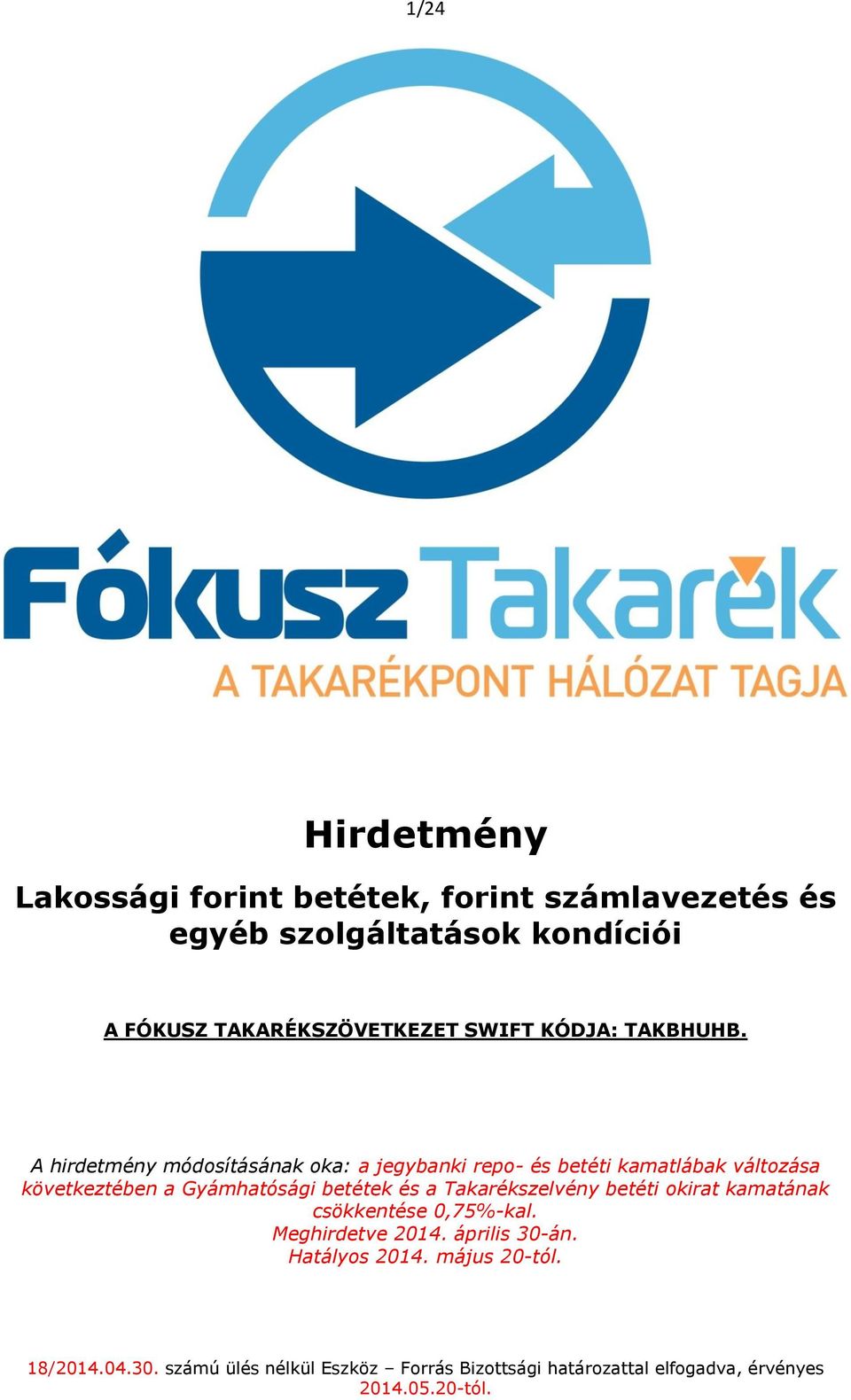 1/24

Fókusz Takarék
A TAKARÉKPONT HÁLÓZAT TAGJA

Hirdetmény

Lakossági forint betétek, forint számlavezetés és egyéb szolgáltatások kondíciói

A FÓKUSZ TAKARÉKSZÖVETKEZET SWIFT KÓDJA: TAKBHUHB.

A hirdetmény módosításának oka: a jegybanki repo- és betéti kamatlábak változása következtében a Gyámhatósági betétek és a Takarékszelvény betéti okirat kamatának csökkentése 0,75%-kal.
Meghirdetve 2014. április 30-án.
Hatályos 2014. május 20-tól.

18/2014.04.30. számú ülés nélkül Eszköz – Forrás Bizottsági határozattal elfogadva, érvényes 2014.05.20-tól.